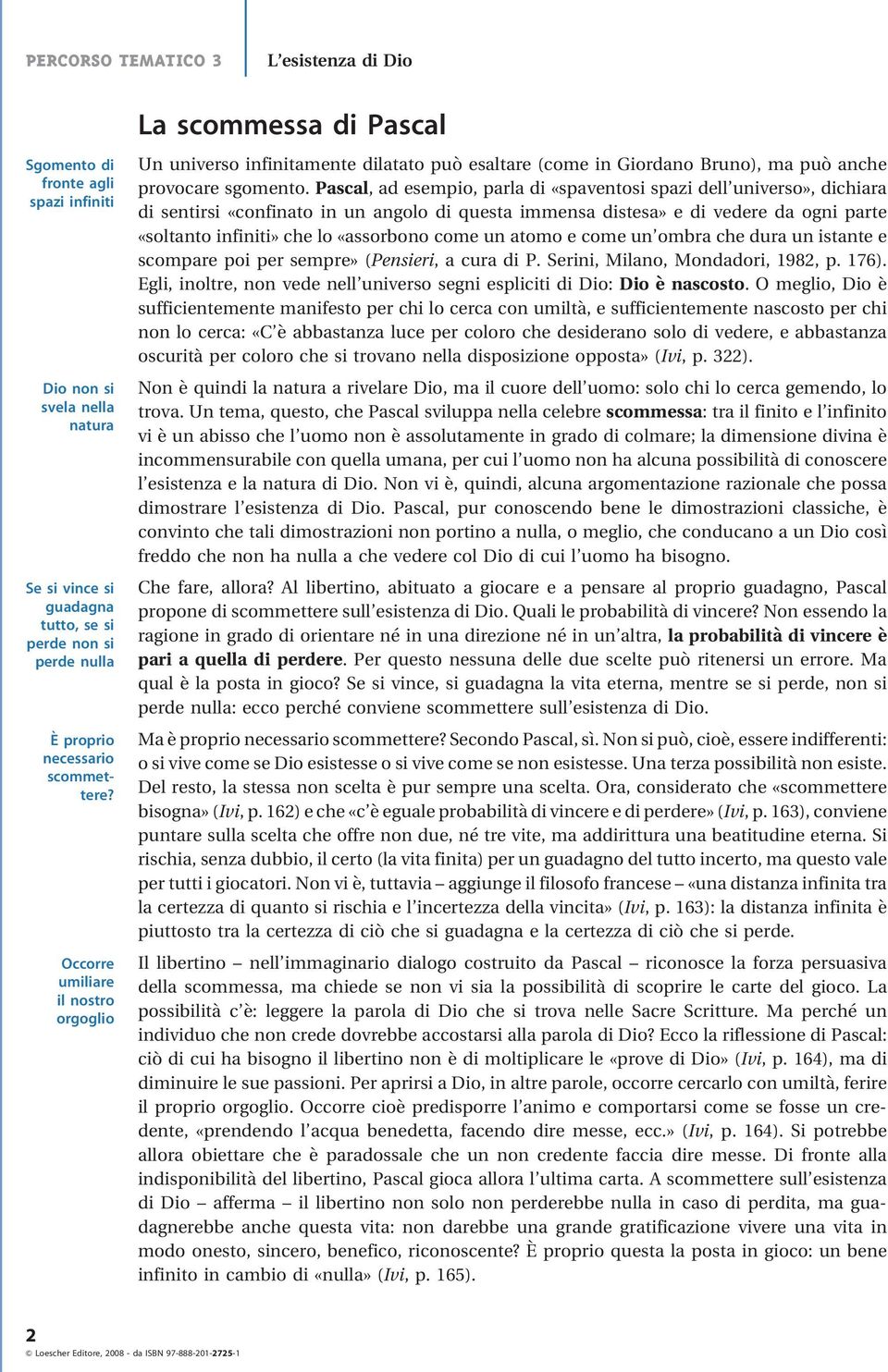 PERCORSO TEMATICO 3

L'esistenza di Dio

La scommessa di Pascal

Sgomento di fronte agli spazi infiniti

Un universo infinitamente dilatato può esaltare (come in Giordano Bruno), ma può anche provocare sgomento. Pascal, ad esempio, parla di «spaventosi spazi dell'universo», dichiara di sentirsi «confinato in un angolo di questa immensa distesa» e di vedere da ogni parte «soltanto infiniti» che lo «assorbono come un atomo e come un'ombra che dura un istante e scompare poi per sempre» (Pensieri, a cura di P. Serini, Milano, Mondadori, 1982, p. 176). Egli, inoltre, non vede nell'universo segni espliciti di Dio: Dio è nascosto. O meglio, Dio è sufficientemente manifesto per chi lo cerca con umiltà, e sufficientemente nascosto per chi non lo cerca: «C'è abbastanza luce per coloro che desiderano solo di vedere, e abbastanza oscurità per coloro che si trovano nella disposizione opposta» (Ivi, p. 322).

Dio non si svela nella natura

Non è quindi la natura a rivelare Dio, ma il cuore dell'uomo: solo chi lo cerca gemendo, lo trova. Un tema, questo, che Pascal sviluppa nella celebre scommessa: tra il finito e l'infinito vi è un abisso che l'uomo non è assolutamente in grado di colmare; la dimensione divina è incommensurabile con quella umana, per cui l'uomo non ha alcuna possibilità di conoscere l'esistenza e la natura di Dio. Non vi è, quindi, alcuna argomentazione razionale che possa dimostrare l'esistenza di Dio. Pascal, pur conoscendo bene le dimostrazioni classiche, è convinto che tali dimostrazioni non portino a nulla, o meglio, che conducano a un Dio così freddo che non ha nulla a che vedere col Dio di cui l'uomo ha bisogno.

Se si vince si guadagna tutto, se si perde non si perde nulla

Che fare, allora? Al libertino, abituato a giocare e a pensare al proprio guadagno, Pascal propone di scommettere sull'esistenza di Dio. Quali le probabilità di vincere? Non essendo la ragione in grado di orientare né in una direzione né in un'altra, la probabilità di vincere è pari a quella di perdere. Per questo nessuna delle due scelte può ritenersi un errore. Ma qual è la posta in gioco? Se si vince, si guadagna la vita eterna, mentre se si perde, non si perde nulla: ecco perché conviene scommettere sull'esistenza di Dio.

È proprio necessario scommettere?

Ma è proprio necessario scommettere? Secondo Pascal, sì. Non si può, cioè, essere indifferenti: o si vive come se Dio esistesse o si vive come se non esistesse. Una terza possibilità non esiste. Del resto, la stessa non scelta è pur sempre una scelta. Ora, considerato che «scommettere bisogna» (Ivi, p. 162) e che «c'è eguale probabilità di vincere e di perdere» (Ivi, p. 163), conviene puntare sulla scelta che offre non due, né tre vite, ma addirittura una beatitudine eterna. Si rischia, senza dubbio, il certo (la vita finita) per un guadagno del tutto incerto, ma questo vale per tutti i giocatori. Non vi è, tuttavia – aggiunge il filosofo francese – «una distanza infinita tra la certezza di quanto si rischia e l'incertezza della vincita» (Ivi, p. 163): la distanza infinita è piuttosto tra la certezza di ciò che si guadagna e la certezza di ciò che si perde.

Occorre umiliare il nostro orgoglio

Il libertino – nell'immaginario dialogo costruito da Pascal – riconosce la forza persuasiva della scommessa, ma chiede se non vi sia la possibilità di scoprire le carte del gioco. La possibilità c'è: leggere la parola di Dio che si trova nelle Sacre Scritture. Ma perché un individuo che non crede dovrebbe accostarsi alla parola di Dio? Ecco la riflessione di Pascal: ciò di cui ha bisogno il libertino non è di moltiplicare le «prove di Dio» (Ivi, p. 164), ma di diminuire le sue passioni. Per aprirsi a Dio, in altre parole, occorre cercarlo con umiltà, ferire il proprio orgoglio. Occorre cioè predisporre l'animo e comportarsi come se fosse un credente, «prendendo l'acqua benedetta, facendo dire messe, ecc.» (Ivi, p. 164). Si potrebbe allora obiettare che è paradossale che un non credente faccia dire messe. Di fronte alla indisponibilità del libertino, Pascal gioca allora l'ultima carta. A scommettere sull'esistenza di Dio – afferma – il libertino non solo non perderebbe nulla in caso di perdita, ma guadagnerebbe anche questa vita: non darebbe una grande gratificazione vivere una vita in modo onesto, sincero, benefico, riconoscente? È proprio questa la posta in gioco: un bene infinito in cambio di «nulla» (Ivi, p. 165).

2

© Loescher Editore, 2008 - da ISBN 97-888-201-2725-1